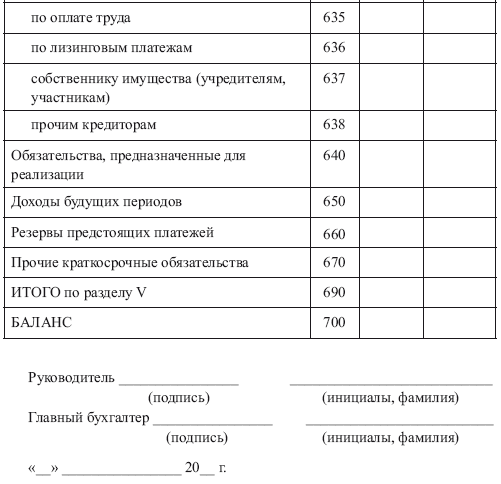 | | | | |
|---|---|---|---|
| по оплате труда | 635 | | |
| по лизинговым платежам | 636 | | |
| собственнику имущества (учредителям, участникам) | 637 | | |
| прочим кредиторам | 638 | | |
| Обязательства, предназначенные для реализации | 640 | | |
| Доходы будущих периодов | 650 | | |
| Резервы предстоящих платежей | 660 | | |
| Прочие краткосрочные обязательства | 670 | | |
| ИТОГО по разделу V | 690 | | |
| БАЛАНС | 700 | | |

Руководитель ________________ ____________________________
(подпись) (инициалы, фамилия)
Главный бухгалтер ________________ ____________________________
(подпись) (инициалы, фамилия)

«__» ________________ 20__ г.